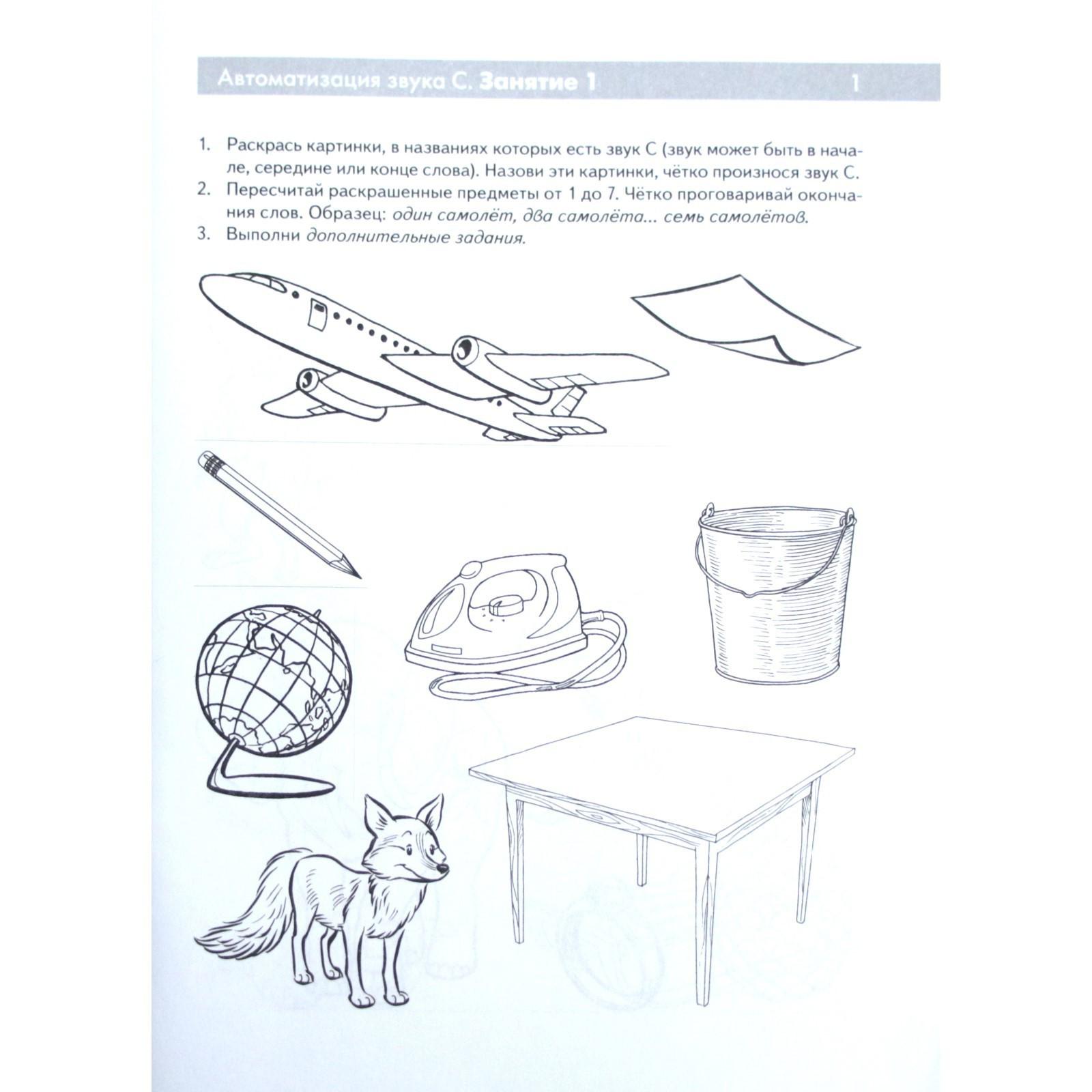 Автоматизация звука С. Занятие 1 1

1. Раскрась картинки, в названиях которых есть звук С (звук может быть в начале, середине или конце слова). Назови эти картинки, чётко произнося звук С.
2. Пересчитай раскрашенные предметы от 1 до 7. Чётко проговаривай окончания слов. Образец: один самолёт, два самолёта... семь самолётов.
3. Выполни дополнительные задания.